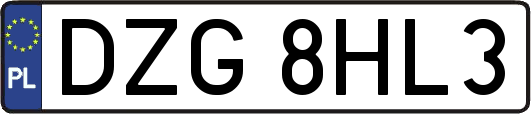 PL
DZG 8HL3